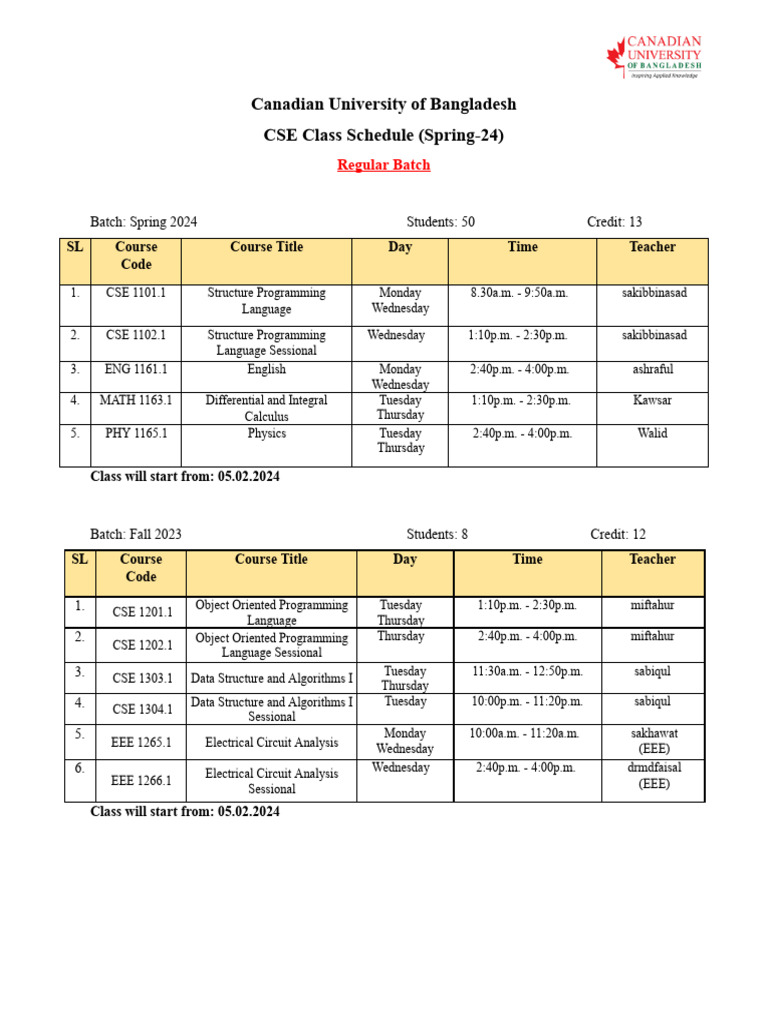 CANADIAN UNIVERSITY OF BANGLADESH
Inspiring Applied Knowledge

Canadian University of Bangladesh

CSE Class Schedule (Spring-24)

Regular Batch

Batch: Spring 2024 Students: 50 Credit: 13

| SL | Course Code | Course Title | Day | Time | Teacher |
|---|---|---|---|---|---|
| 1. | CSE 1101.1 | Structure Programming Language | Monday Wednesday | 8.30a.m. - 9:50a.m. | sakibbinasad |
| 2. | CSE 1102.1 | Structure Programming Language Sessional | Wednesday | 1:10p.m. - 2:30p.m. | sakibbinasad |
| 3. | ENG 1161.1 | English | Monday Wednesday | 2:40p.m. - 4:00p.m. | ashraful |
| 4. | MATH 1163.1 | Differential and Integral Calculus | Tuesday Thursday | 1:10p.m. - 2:30p.m. | Kawsar |
| 5. | PHY 1165.1 | Physics | Tuesday Thursday | 2:40p.m. - 4:00p.m. | Walid |

Class will start from: 05.02.2024

Batch: Fall 2023 Students: 8 Credit: 12

| SL | Course Code | Course Title | Day | Time | Teacher |
|---|---|---|---|---|---|
| 1. | CSE 1201.1 | Object Oriented Programming Language | Tuesday Thursday | 1:10p.m. - 2:30p.m. | miftahur |
| 2. | CSE 1202.1 | Object Oriented Programming Language Sessional | Thursday | 2:40p.m. - 4:00p.m. | miftahur |
| 3. | CSE 1303.1 | Data Structure and Algorithms I | Tuesday Thursday | 11:30a.m. - 12:50p.m. | sabiqul |
| 4. | CSE 1304.1 | Data Structure and Algorithms I Sessional | Tuesday | 10:00p.m. - 11:20p.m. | sabiqul |
| 5. | EEE 1265.1 | Electrical Circuit Analysis | Monday Wednesday | 10:00a.m. - 11:20a.m. | sakhawat (EEE) |
| 6. | EEE 1266.1 | Electrical Circuit Analysis Sessional | Wednesday | 2:40p.m. - 4:00p.m. | drmdfaisal (EEE) |

Class will start from: 05.02.2024